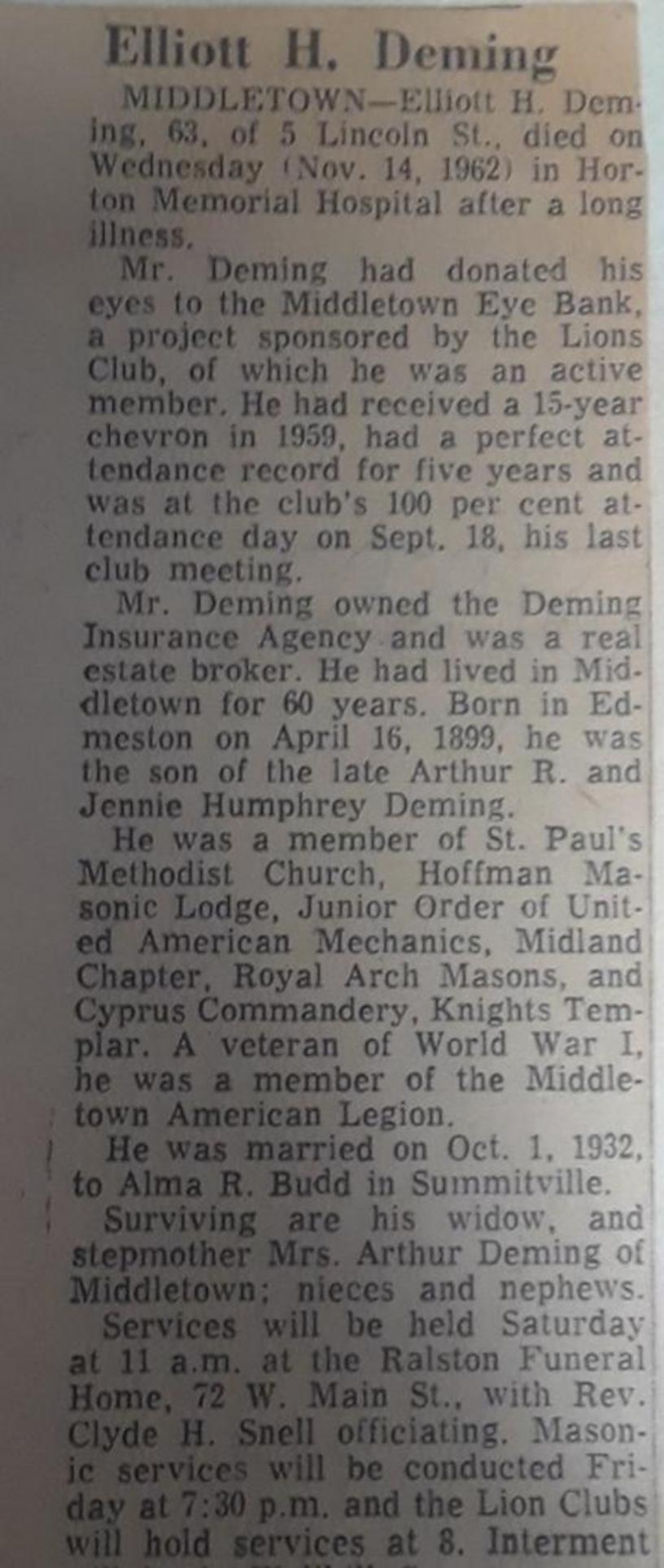 Elliott H. Deming

MIDDLETOWN—Elliott H. Deming, 63, of 5 Lincoln St., died on Wednesday (Nov. 14, 1962) in Horton Memorial Hospital after a long illness.

Mr. Deming had donated his eyes to the Middletown Eye Bank, a project sponsored by the Lions Club, of which he was an active member. He had received a 15-year chevron in 1959, had a perfect attendance record for five years and was at the club's 100 per cent attendance day on Sept. 18, his last club meeting.

Mr. Deming owned the Deming Insurance Agency and was a real estate broker. He had lived in Middletown for 60 years. Born in Edmeston on April 16, 1899, he was the son of the late Arthur R. and Jennie Humphrey Deming.

He was a member of St. Paul's Methodist Church, Hoffman Masonic Lodge, Junior Order of United American Mechanics, Midland Chapter, Royal Arch Masons, and Cyprus Commandery, Knights Templar. A veteran of World War I, he was a member of the Middletown American Legion.

He was married on Oct. 1, 1932, to Alma R. Budd in Summitville.

Surviving are his widow, and stepmother Mrs. Arthur Deming of Middletown; nieces and nephews.

Services will be held Saturday at 11 a.m. at the Ralston Funeral Home, 72 W. Main St., with Rev. Clyde H. Snell officiating. Masonic services will be conducted Friday at 7:30 p.m. and the Lion Clubs will hold services at 8. Interment